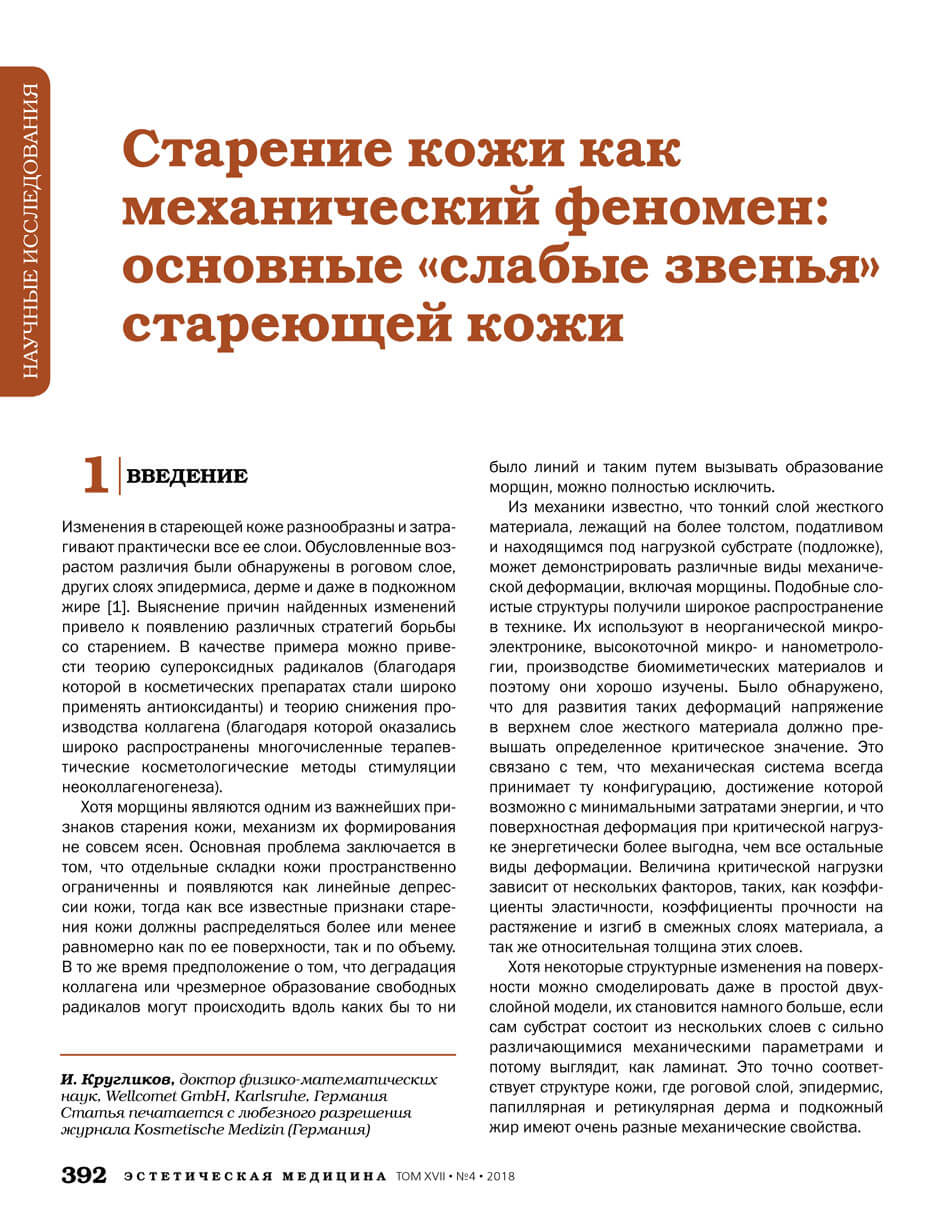 НАУЧНЫЕ ИССЛЕДОВАНИЯ

Старение кожи как механический феномен: основные «слабые звенья» стареющей кожи

1 ВВЕДЕНИЕ

Изменения в стареющей коже разнообразны и затрагивают практически все ее слои. Обусловленные возрастом различия были обнаружены в роговом слое, других слоях эпидермиса, дерме и даже в подкожном жире [1]. Выяснение причин найденных изменений привело к появлению различных стратегий борьбы со старением. В качестве примера можно привести теорию супероксидных радикалов (благодаря которой в косметических препаратах стали широко применять антиоксиданты) и теорию снижения производства коллагена (благодаря которой оказались широко распространены многочисленные терапевтические косметологические методы стимуляции неоколлагеногенеза).

Хотя морщины являются одним из важнейших признаков старения кожи, механизм их формирования не совсем ясен. Основная проблема заключается в том, что отдельные складки кожи пространственно ограниченны и появляются как линейные депрессии кожи, тогда как все известные признаки старения кожи должны распределяться более или менее равномерно как по ее поверхности, так и по объему. В то же время предположение о том, что деградация коллагена или чрезмерное образование свободных радикалов могут происходить вдоль каких бы то ни было линий и таким путем вызывать образование морщин, можно полностью исключить.

Из механики известно, что тонкий слой жесткого материала, лежащий на более толстом, податливом и находящимся под нагрузкой субстрате (подложке), может демонстрировать различные виды механической деформации, включая морщины. Подобные слоистые структуры получили широкое распространение в технике. Их используют в неорганической микроэлектронике, высокоточной микро- и нанометрологии, производстве биомиметических материалов и поэтому они хорошо изучены. Было обнаружено, что для развития таких деформаций напряжение в верхнем слое жесткого материала должно превышать определенное критическое значение. Это связано с тем, что механическая система всегда принимает ту конфигурацию, достижение которой возможно с минимальными затратами энергии, и что поверхностная деформация при критической нагрузке энергетически более выгодна, чем все остальные виды деформации. Величина критической нагрузки зависит от нескольких факторов, таких, как коэффициенты эластичности, коэффициенты прочности на растяжение и изгиб в смежных слоях материала, а так же относительная толщина этих слоев.

Хотя некоторые структурные изменения на поверхности можно смоделировать даже в простой двухслойной модели, их становится намного больше, если сам субстрат состоит из нескольких слоев с сильно различающимися механическими параметрами и потому выглядит, как ламинат. Это точно соответствует структуре кожи, где роговой слой, эпидермис, папиллярная и ретикулярная дерма и подкожный жир имеют очень разные механические свойства.

И. Кругликов, доктор физико-математических наук, Wellcomet GmbH, Karlsruhe, Германия
Статья печатается с любезного разрешения журнала Kosmetische Medizin (Германия)

392 ЭСТЕТИЧЕСКАЯ МЕДИЦИНА ТОМ XVII • №4 • 2018